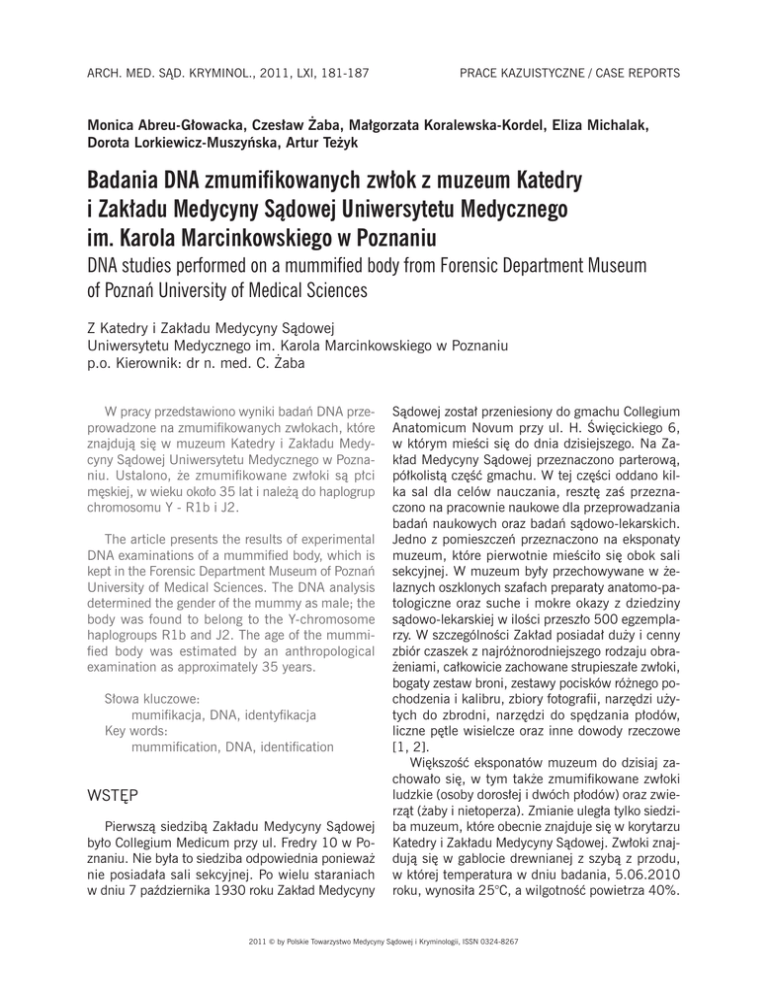 ARCH. MED. SĄD. KRYMINOL., 2011, LXI, 181-187

PRACE KAZUISTYCZNE / CASE REPORTS

Monica Abreu-Głowacka, Czesław Żaba, Małgorzata Koralewska-Kordel, Eliza Michalak, Dorota Lorkiewicz-Muszyńska, Artur Teżyk

Badania DNA zmumifikowanych zwłok z muzeum Katedry i Zakładu Medycyny Sądowej Uniwersytetu Medycznego im. Karola Marcinkowskiego w Poznaniu

DNA studies performed on a mummified body from Forensic Department Museum of Poznań University of Medical Sciences

Z Katedry i Zakładu Medycyny Sądowej
Uniwersytetu Medycznego im. Karola Marcinkowskiego w Poznaniu
p.o. Kierownik: dr n. med. C. Żaba

W pracy przedstawiono wyniki badań DNA przeprowadzone na zmumifikowanych zwłokach, które znajdują się w muzeum Katedry i Zakładu Medycyny Sądowej Uniwersytetu Medycznego w Poznaniu. Ustalono, że zmumifikowane zwłoki są płci męskiej, w wieku około 35 lat i należą do haplogrup chromosomu Y - R1b i J2.

The article presents the results of experimental DNA examinations of a mummified body, which is kept in the Forensic Department Museum of Poznań University of Medical Sciences. The DNA analysis determined the gender of the mummy as male; the body was found to belong to the Y-chromosome haplogroups R1b and J2. The age of the mummified body was estimated by an anthropological examination as approximately 35 years.

Słowa kluczowe:
mumifikacja, DNA, identyfikacja
Key words:
mummification, DNA, identification

WSTĘP

Pierwszą siedzibą Zakładu Medycyny Sądowej było Collegium Medicum przy ul. Fredry 10 w Poznaniu. Nie była to siedziba odpowiednia ponieważ nie posiadała sali sekcyjnej. Po wielu staraniach w dniu 7 października 1930 roku Zakład Medycyny Sądowej został przeniesiony do gmachu Collegium Anatomicum Novum przy ul. H. Święcickiego 6, w którym mieści się do dnia dzisiejszego. Na Zakład Medycyny Sądowej przeznaczono parterową, półkolistą część gmachu. W tej części oddano kilka sal dla celów nauczania, resztę zaś przeznaczono na pracownie naukowe dla przeprowadzania badań naukowych oraz badań sądowo-lekarskich. Jedno z pomieszczeń przeznaczono na eksponaty muzeum, które pierwotnie mieściło się obok sali sekcyjnej. W muzeum były przechowywane w żelaznych oszklonych szafach preparaty anatomo-patologiczne oraz suche i mokre okazy z dziedziny sądowo-lekarskiej w ilości przeszło 500 egzemplarzy. W szczególności Zakład posiadał duży i cenny zbiór czaszek z najróżnorodniejszego rodzaju obrażeniami, całkowicie zachowane strupieszałe zwłoki, bogaty zestaw broni, zestawy pocisków różnego pochodzenia i kalibru, zbiory fotografii, narzędzi użytych do zbrodni, narzędzi do spędzania płodów, liczne pętle wisielcze oraz inne dowody rzeczowe [1, 2].

Większość eksponatów muzeum do dzisiaj zachowało się, w tym także zmumifikowane zwłoki ludzkie (osoby dorosłej i dwóch płodów) oraz zwierząt (żaby i nietoperza). Zmianie uległa tylko siedziba muzeum, które obecnie znajduje się w korytarzu Katedry i Zakładu Medycyny Sądowej. Zwłoki znajdują się w gablocie drewnianej z szybą z przodu, w której temperatura w dniu badania, 5.06.2010 roku, wynosiła 25°C, a wilgotność powietrza 40%.

2011 © by Polskie Towarzystwo Medycyny Sądowej i Kryminologii, ISSN 0324-8267